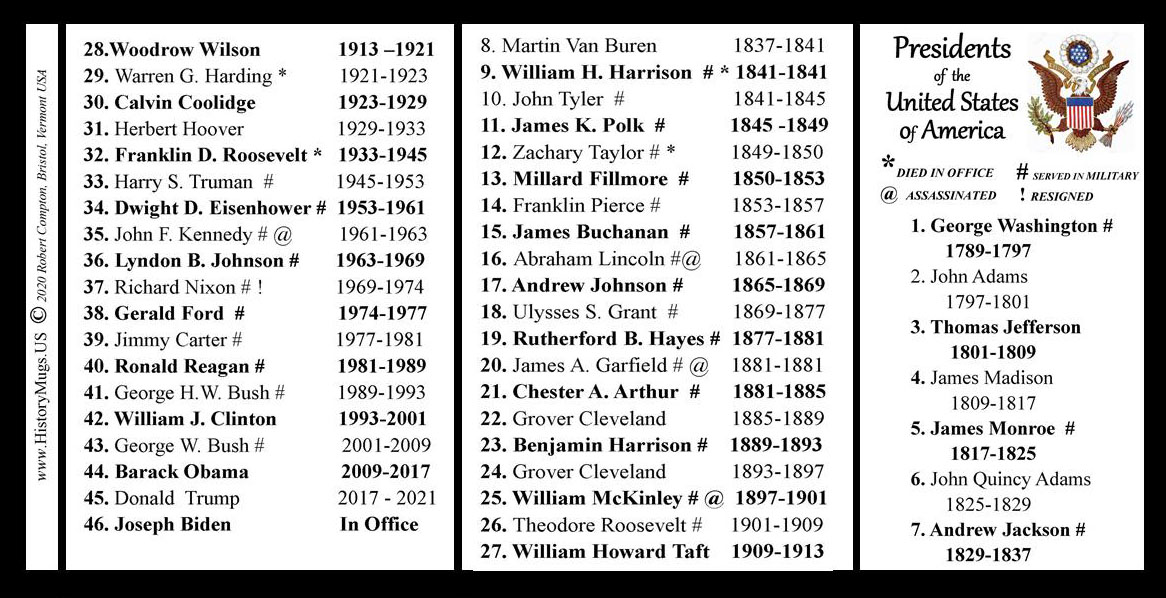 www.HistoryMugs.US © 2020 Robert Compton, Bristol, Vermont USA

28.Woodrow Wilson 1913 –1921
29. Warren G. Harding * 1921-1923
30. Calvin Coolidge 1923-1929
31. Herbert Hoover 1929-1933
32. Franklin D. Roosevelt * 1933-1945
33. Harry S. Truman # 1945-1953
34. Dwight D. Eisenhower # 1953-1961
35. John F. Kennedy # @ 1961-1963
36. Lyndon B. Johnson # 1963-1969
37. Richard Nixon # ! 1969-1974
38. Gerald Ford # 1974-1977
39. Jimmy Carter # 1977-1981
40. Ronald Reagan # 1981-1989
41. George H.W. Bush # 1989-1993
42. William J. Clinton 1993-2001
43. George W. Bush # 2001-2009
44. Barack Obama 2009-2017
45. Donald Trump 2017 - 2021
46. Joseph Biden In Office

8. Martin Van Buren 1837-1841
9. William H. Harrison # * 1841-1841
10. John Tyler # 1841-1845
11. James K. Polk # 1845 -1849
12. Zachary Taylor # * 1849-1850
13. Millard Fillmore # 1850-1853
14. Franklin Pierce # 1853-1857
15. James Buchanan # 1857-1861
16. Abraham Lincoln #@ 1861-1865
17. Andrew Johnson # 1865-1869
18. Ulysses S. Grant # 1869-1877
19. Rutherford B. Hayes # 1877-1881
20. James A. Garfield # @ 1881-1881
21. Chester A. Arthur # 1881-1885
22. Grover Cleveland 1885-1889
23. Benjamin Harrison # 1889-1893
24. Grover Cleveland 1893-1897
25. William McKinley # @ 1897-1901
26. Theodore Roosevelt # 1901-1909
27. William Howard Taft 1909-1913

Presidents of the United States of America

* DIED IN OFFICE # SERVED IN MILITARY
@ ASSASSINATED ! RESIGNED

1. George Washington # 1789-1797
2. John Adams 1797-1801
3. Thomas Jefferson 1801-1809
4. James Madison 1809-1817
5. James Monroe # 1817-1825
6. John Quincy Adams 1825-1829
7. Andrew Jackson # 1829-1837